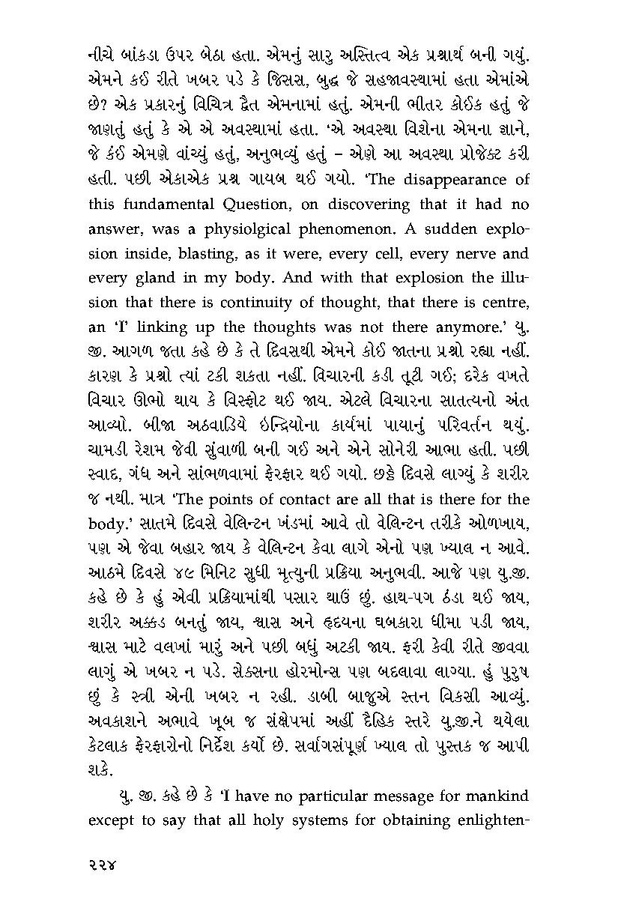 નીચે બાંકડા ઉપર બેઠા હતા. એમનું સારુ અસ્તિત્વ એક પ્રશ્નાર્થ બની ગયું. એમને કઈ રીતે ખબર પડે કે જિસસ, બુદ્ધ જે સહજાવસ્થામાં હતા એમાંએ છે? એક પ્રકારનું વિચિત્ર દ્વૈત એમનામાં હતું. એમની ભીતર કોઈક હતું જે જાણતું હતું કે એ એ અવસ્થામાં હતા. 'એ અવસ્થા વિશેના એમના જ્ઞાને, જે કંઈ એમણે વાંચ્યું હતું, અનુભવ્યું હતું – એણે આ અવસ્થા પ્રોજેક્ટ કરી હતી. પછી એકાએક પ્રશ્ન ગાયબ થઈ ગયો. 'The disappearance of this fundamental Question, on discovering that it had no answer, was a physiolgical phenomenon. A sudden explosion inside, blasting, as it were, every cell, every nerve and every gland in my body. And with that explosion the illusion that there is continuity of thought, that there is centre, an 'I' linking up the thoughts was not there anymore.' યુ. જી. આગળ જતા કહે છે કે તે દિવસથી એમને કોઈ જાતના પ્રશ્નો રહ્યા નહીં. કારણ કે પ્રશ્નો ત્યાં ટકી શકતા નહીં. વિચારની કડી તૂટી ગઈ; દરેક વખતે વિચાર ઊભો થાય કે વિસ્ફોટ થઈ જાય. એટલે વિચારના સાતત્યનો અંત આવ્યો. બીજા અઠવાડિયે ઇન્દ્રિયોના કાર્યમાં પાયાનું પરિવર્તન થયું. ચામડી રેશમ જેવી સુંવાળી બની ગઈ અને એને સોનેરી આભા હતી. પછી સ્વાદ, ગંધ અને સાંભળવામાં ફેરફાર થઈ ગયો. છઠ્ઠે દિવસે લાગ્યું કે શરીર જ નથી. માત્ર 'The points of contact are all that is there for the body.' સાતમે દિવસે વેલિન્ટન ખંડમાં આવે તો વેલિન્ટન તરીકે ઓળખાય, પણ એ જેવા બહાર જાય કે વેલિન્ટન કેવા લાગે એનો પણ ખ્યાલ ન આવે. આઠમે દિવસે ૪૯ મિનિટ સુધી મૃત્યુની પ્રક્રિયા અનુભવી. આજે પણ યુ.જી. કહે છે કે હું એવી પ્રક્રિયામાંથી પસાર થાઉં છું. હાથ-પગ ઠંડા થઈ જાય, શરીર અક્કડ બનતું જાય, શ્વાસ અને હૃદયના ધબકારા ધીમા પડી જાય, શ્વાસ માટે વલખાં મારું અને પછી બધું અટકી જાય. ફરી કેવી રીતે જીવવા લાગું એ ખબર ન પડે. સેક્સના હોરમોન્સ પણ બદલાવા લાગ્યા. હું પુરુષ છું કે સ્ત્રી એની ખબર ન રહી. ડાબી બાજુએ સ્તન વિકસી આવ્યું. અવકાશને અભાવે ખૂબ જ સંક્ષેપમાં અહીં દૈહિક સ્તરે યુ.જી.ને થયેલા કેટલાક ફેરફારોનો નિર્દેશ કર્યો છે. સર્વાંગસંપૂર્ણ ખ્યાલ તો પુસ્તક જ આપી શકે.

યુ. જી. કહે છે કે 'I have no particular message for mankind except to say that all holy systems for obtaining enlighten-

૨૨૪